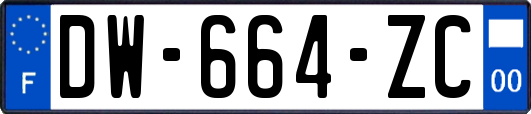 F
DW-664-ZC
00